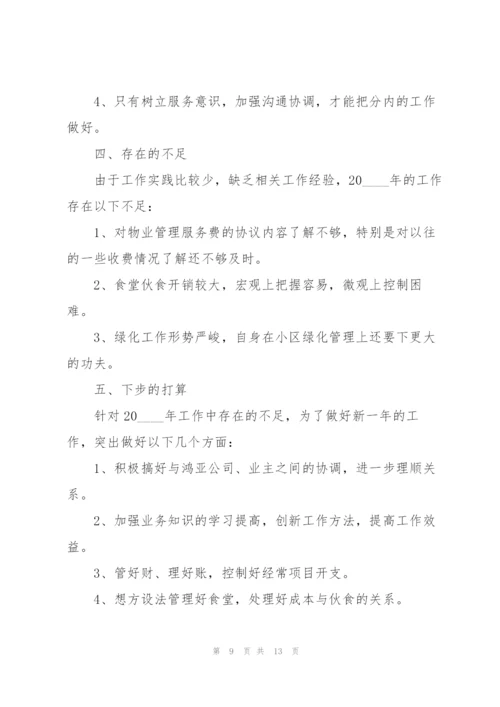 4、只有树立服务意识，加强沟通协调，才能把分内的工作做好。

四、存在的不足

由于工作实践比较少，缺乏相关工作经验，20____年的工作存在以下不足：

1、对物业管理服务费的协议内容了解不够，特别是对以往的一些收费情况了解还不够及时。

2、食堂伙食开销较大，宏观上把握容易，微观上控制困难。

3、绿化工作形势严峻，自身在小区绿化管理上还要下更大的功夫。

五、下步的打算

针对20____年工作中存在的不足，为了做好新一年的工作，突出做好以下几个方面：

1、积极搞好与鸿亚公司、业主之间的协调，进一步理顺关系。

2、加强业务知识的学习提高，创新工作方法，提高工作效益。

3、管好财、理好账，控制好经常项目开支。

4、想方设法管理好食堂，处理好成本与伙食的关系。

第 9 页 共 13 页